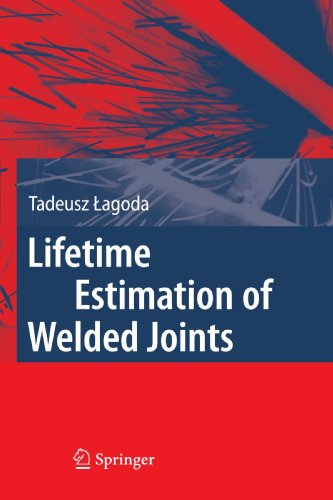 Tadeusz Łagoda

Lifetime Estimation of Welded Joints

Springer